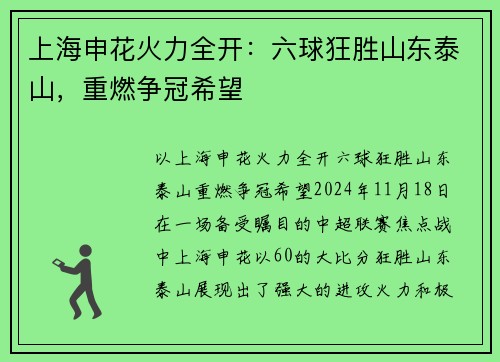 上海申花火力全开：六球狂胜山东泰山，重燃争冠希望

以上海申花火力全开六球狂胜山东泰山重燃争冠希望2024年11月18日在一场备受瞩目的中超联赛焦点战中上海申花以60的大比分狂胜山东泰山展现出了强大的进攻火力和极